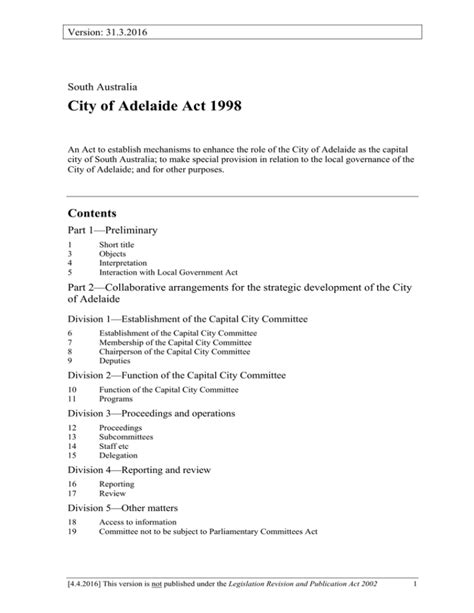 Version: 31.3.2016

South Australia

City of Adelaide Act 1998

An Act to establish mechanisms to enhance the role of the City of Adelaide as the capital city of South Australia; to make special provision in relation to the local governance of the City of Adelaide; and for other purposes.

Contents

Part 1—Preliminary

1 Short title
3 Objects
4 Interpretation
5 Interaction with Local Government Act

Part 2—Collaborative arrangements for the strategic development of the City of Adelaide

Division 1—Establishment of the Capital City Committee

6 Establishment of the Capital City Committee
7 Membership of the Capital City Committee
8 Chairperson of the Capital City Committee
9 Deputies

Division 2—Function of the Capital City Committee

10 Function of the Capital City Committee
11 Programs

Division 3—Proceedings and operations

12 Proceedings
13 Subcommittees
14 Staff etc
15 Delegation

Division 4—Reporting and review

16 Reporting
17 Review

Division 5—Other matters

18 Access to information
19 Committee not to be subject to Parliamentary Committees Act

[4.4.2016] This version is not published under the Legislation Revision and Publication Act 2002 1